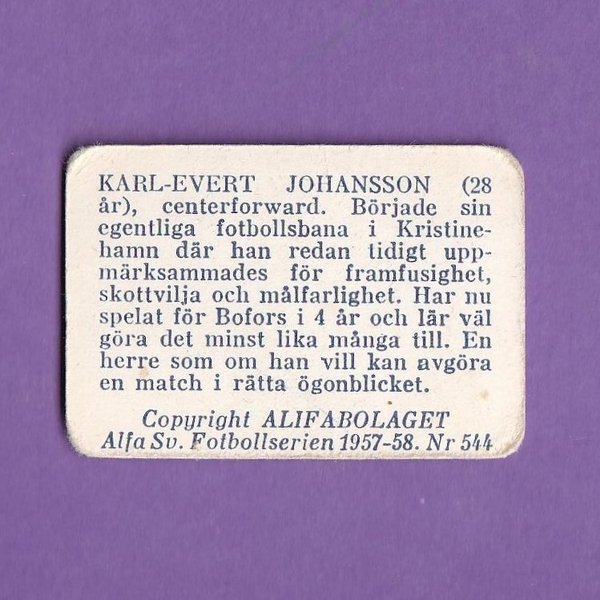 KARL-EVERT JOHANSSON (28 år), centerforward. Började sin egentliga fotbollsbana i Kristinehamn där han redan tidigt uppmärksammades för framfusighet, skottvilja och målfarlighet. Har nu spelat för Bofors i 4 år och lär väl göra det minst lika många till. En herre som om han vill kan avgöra en match i rätta ögonblicket.

Copyright ALIFABOLAGET
Alfa Sv. Fotbollserien 1957-58. Nr 544